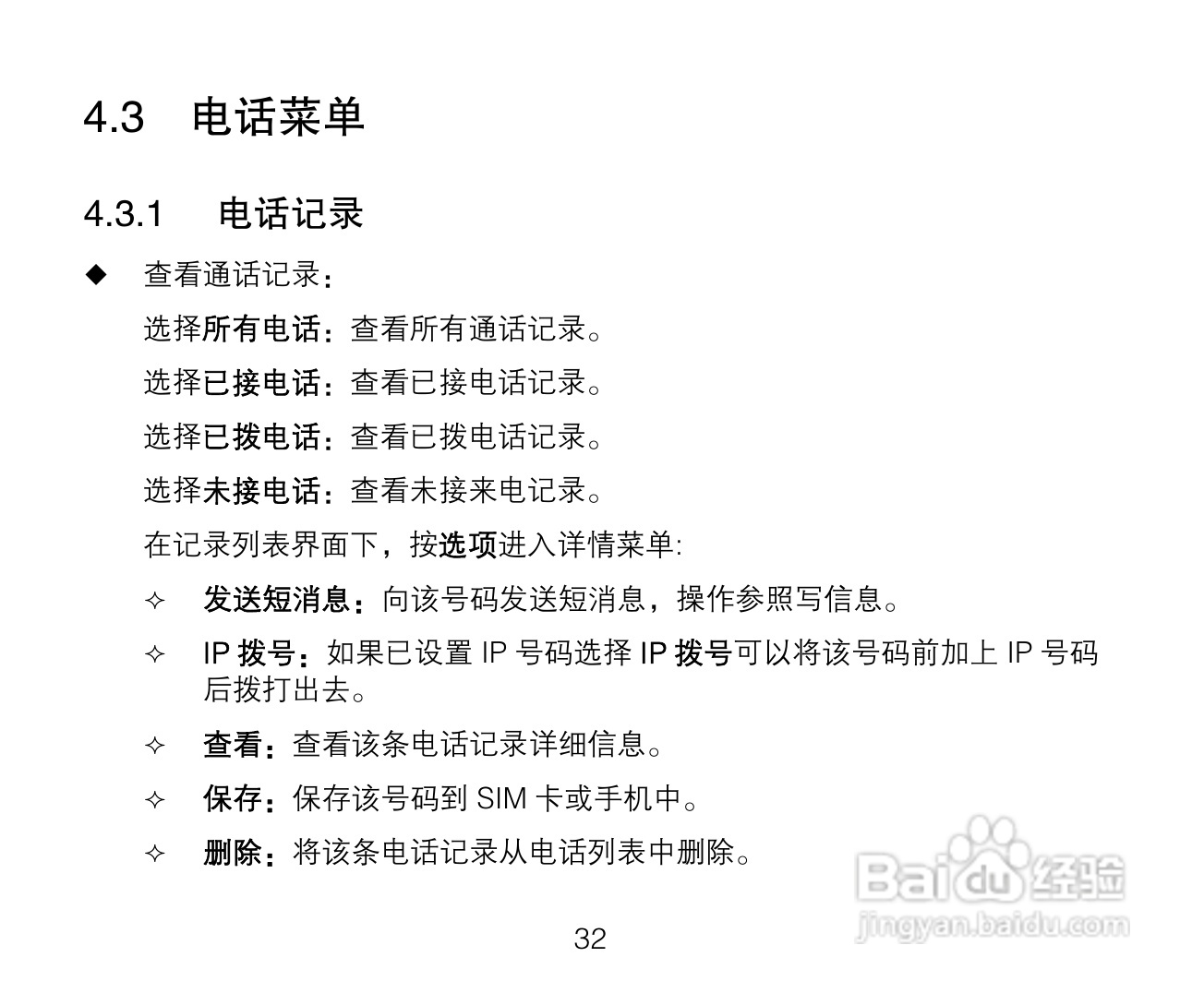 4.3 电话菜单

4.3.1 电话记录

◆ 查看通话记录：

选择所有电话：查看所有通话记录。

选择已接电话：查看已接电话记录。

选择已拨电话：查看已拨电话记录。

选择未接电话：查看未接来电记录。

在记录列表界面下，按选项进入详情菜单:

✧ 发送短消息：向该号码发送短消息，操作参照写信息。

✧ IP 拨号：如果已设置 IP 号码选择 IP 拨号可以将该号码前加上 IP 号码后拨打出去。

✧ 查看：查看该条电话记录详细信息。

✧ 保存：保存该号码到 SIM 卡或手机中。

✧ 删除：将该条电话记录从电话列表中删除。

32

Baidu 经验
jingyan.baidu.com